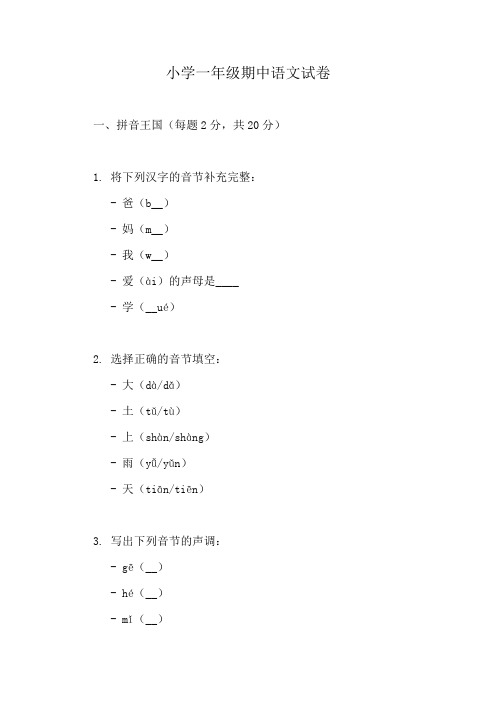 小学一年级期中语文试卷

一、拼音王国（每题 2 分，共 20 分）

1. 将下列汉字的音节补充完整：

- 爸（b__）

- 妈（m__）

- 我（w__）

- 爱（ài）的声母是____

- 学（__ué）

2. 选择正确的音节填空：

- 大（dà/dǎ）

- 土（tǔ/tù）

- 上（shàn/shàng）

- 雨（yǔ/yǔn）

- 天（tiān/tiēn）

3. 写出下列音节的声调：

- gē（__）

- hé（__）

- mǐ（__）